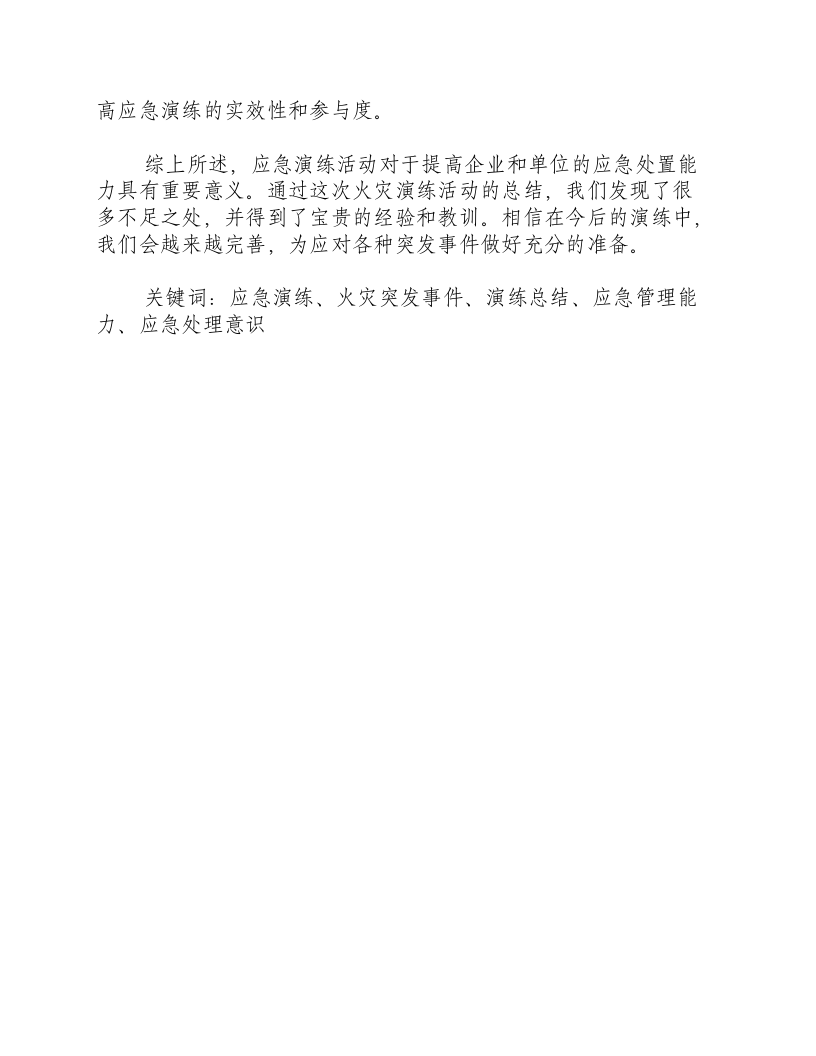 高应急演练的实效性和参与度。

综上所述，应急演练活动对于提高企业和单位的应急处置能力具有重要意义。通过这次火灾演练活动的总结，我们发现了很多不足之处，并得到了宝贵的经验和教训。相信在今后的演练中，我们会越来越完善，为应对各种突发事件做好充分的准备。

关键词：应急演练、火灾突发事件、演练总结、应急管理能力、应急处理意识